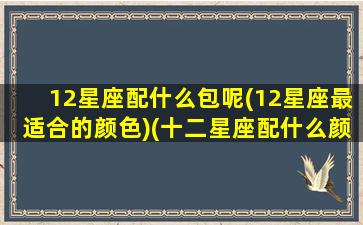 12星座配什么包呢(12星座最适合的颜色)(十二星座配什么颜